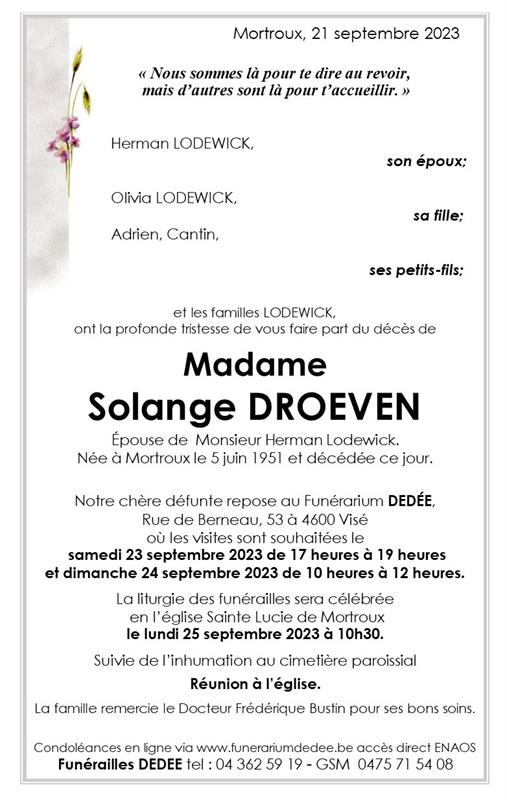 Mortroux, 21 septembre 2023

« Nous sommes là pour te dire au revoir, mais d'autres sont là pour t'accueillir. »

Herman LODEWICK,

son époux;

Olivia LODEWICK,

sa fille;

Adrien, Cantin,

ses petits-fils;

et les familles LODEWICK, ont la profonde tristesse de vous faire part du décès de

Madame

Solange DROEVEN

Épouse de Monsieur Herman Lodewick. Née à Mortroux le 5 juin 1951 et décédée ce jour.

Notre chère défunte repose au Funérarium DEDÉE, Rue de Berneau, 53 à 4600 Visé où les visites sont souhaitées le samedi 23 septembre 2023 de 17 heures à 19 heures et dimanche 24 septembre 2023 de 10 heures à 12 heures.

La liturgie des funérailles sera célébrée en l'église Sainte Lucie de Mortroux le lundi 25 septembre 2023 à 10h30.

Suivie de l'inhumation au cimetière paroissial

Réunion à l'église.

La famille remercie le Docteur Frédérique Bustin pour ses bons soins.

Condoléances en ligne via www.funerariumdedee.be accès direct ENAOS
Funérailles DEDEE tel : 04 362 59 19 - GSM 0475 71 54 08